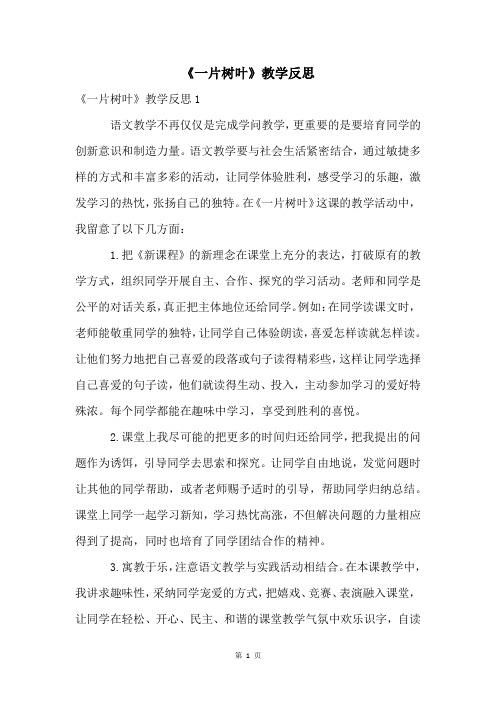 《一片树叶》教学反思

《一片树叶》教学反思1

语文教学不再仅仅是完成学问教学，更重要的是要培育同学的创新意识和制造力量。语文教学要与社会生活紧密结合，通过敏捷多样的方式和丰富多彩的活动，让同学体验胜利，感受学习的乐趣，激发学习的热忱，张扬自己的独特。在《一片树叶》这课的教学活动中，我留意了以下几方面：

1.把《新课程》的新理念在课堂上充分的表达，打破原有的教学方式，组织同学开展自主、合作、探究的学习活动。老师和同学是公平的对话关系，真正把主体地位还给同学。例如：在同学读课文时，老师能敬重同学的独特，让同学自己体验朗读，喜爱怎样读就怎样读。让他们努力地把自己喜爱的段落或句子读得精彩些，这样让同学选择自己喜爱的句子读，他们就读得生动、投入，主动参加学习的爱好特殊浓。每个同学都能在趣味中学习，享受到胜利的喜悦。

2.课堂上我尽可能的把更多的时间归还给同学，把我提出的问题作为诱饵，引导同学去思索和探究。让同学自由地说，发觉问题时让其他的同学帮助，或者老师赐予适时的引导，帮助同学归纳总结。课堂上同学一起学习新知，学习热忱高涨，不但解决问题的力量相应得到了提高，同时也培育了同学团结合作的精神。

3.寓教于乐，注意语文教学与实践活动相结合。在本课教学中，我讲求趣味性，采纳同学宠爱的方式，把嬉戏、竞赛、表演融入课堂，让同学在轻松、开心、民主、和谐的课堂教学气氛中欢乐识字，自读

第 1 页